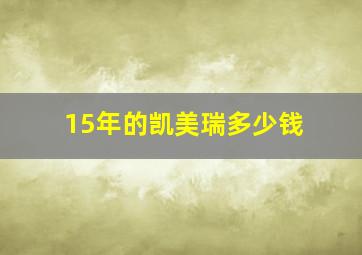 15年的凯美瑞多少钱